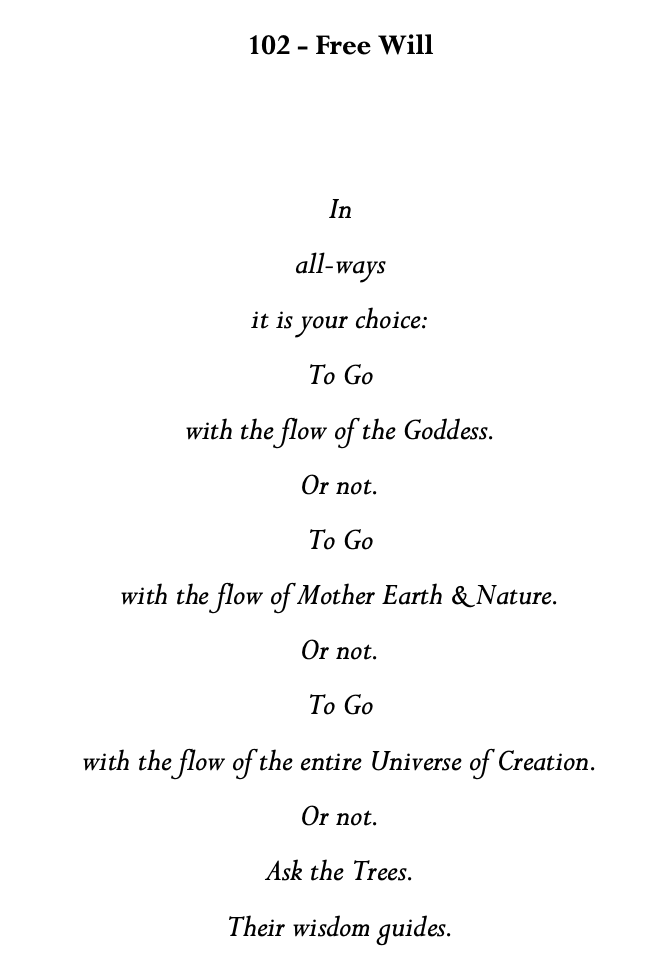 102 - Free Will

In

all-ways

it is your choice:

To Go

with the flow of the Goddess.

Or not.

To Go

with the flow of Mother Earth & Nature.

Or not.

To Go

with the flow of the entire Universe of Creation.

Or not.

Ask the Trees.

Their wisdom guides.